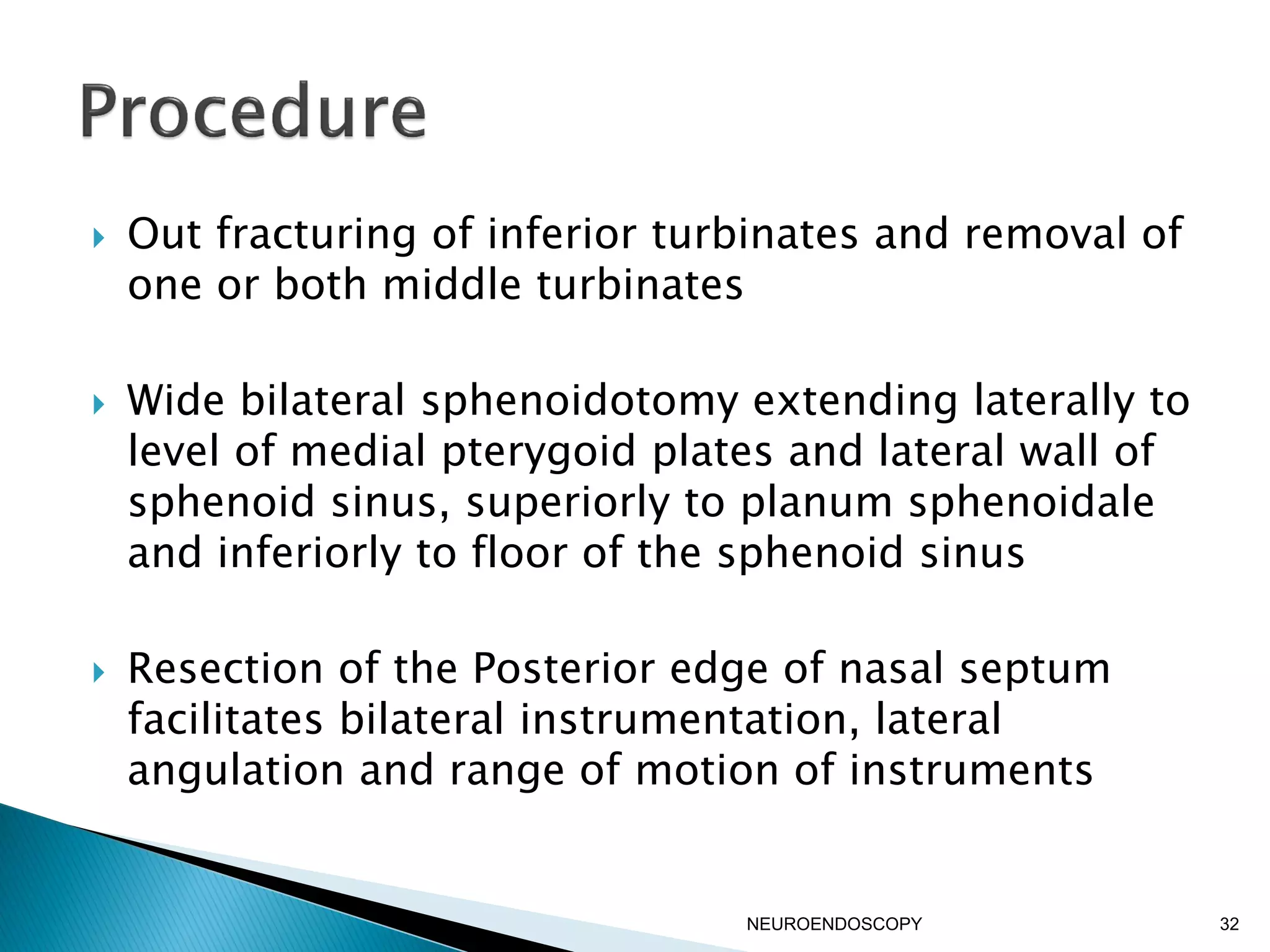 Procedure

Out fracturing of inferior turbinates and removal of one or both middle turbinates

Wide bilateral sphenoidotomy extending laterally to level of medial pterygoid plates and lateral wall of sphenoid sinus, superiorly to planum sphenoidale and inferiorly to floor of the sphenoid sinus

Resection of the Posterior edge of nasal septum facilitates bilateral instrumentation, lateral angulation and range of motion of instruments

NEUROENDOSCOPY

32